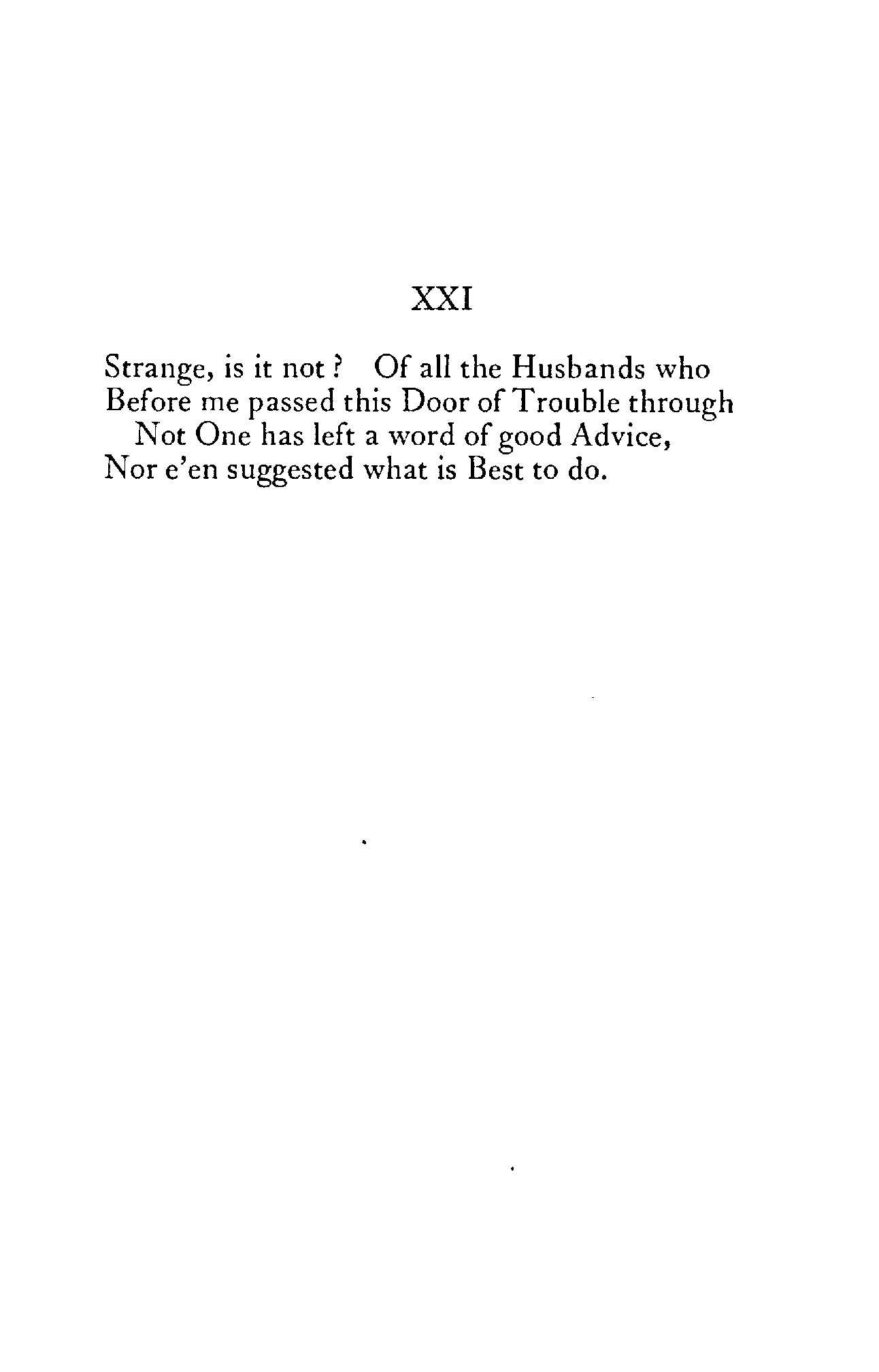 XXI

Strange, is it not ? Of all the Husbands who
Before me passed this Door of Trouble through
Not One has left a word of good Advice,
Nor e'en suggested what is Best to do.